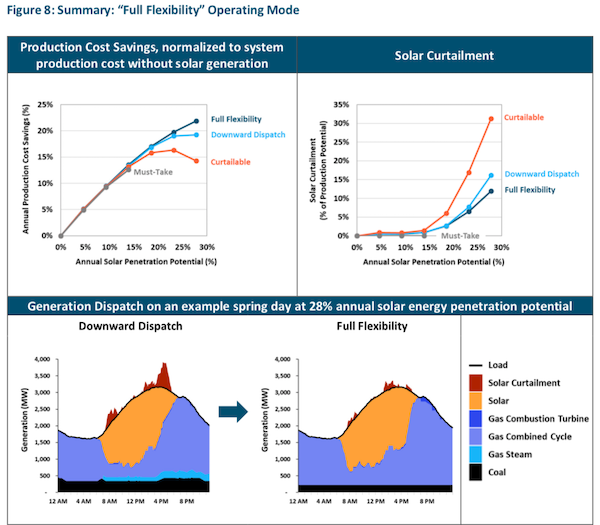 Figure 8: Summary: "Full Flexibility" Operating Mode

Production Cost Savings, normalized to system production cost without solar generation

Annual Production Cost Savings (%)

25%
20%
15%
10%
5%
0%

0% 5% 10% 15% 20% 25% 30%

Annual Solar Penetration Potential (%)

Full Flexibility
Downward Dispatch
Curtailable
Must-Take

Solar Curtailment

Solar Curtailment (% of Production Potential)

35%
30%
25%
20%
15%
10%
5%
0%

0% 5% 10% 15% 20% 25% 30%

Annual Solar Penetration Potential (%)

Curtailable
Downward Dispatch
Full Flexibility
Must-Take

Generation Dispatch on an example spring day at 28% annual solar energy penetration potential

Downward Dispatch

Generation (MW)

4,000
3,500
3,000
2,500
2,000
1,500
1,000
500
-

12 AM 4 AM 8 AM 12 PM 4 PM 8 PM

Full Flexibility

Generation (MW)

4,000
3,500
3,000
2,500
2,000
1,500
1,000
500
-

12 AM 4 AM 8 AM 12 PM 4 PM 8 PM

Load
Solar Curtailment
Solar
Gas Combustion Turbine
Gas Combined Cycle
Gas Steam
Coal